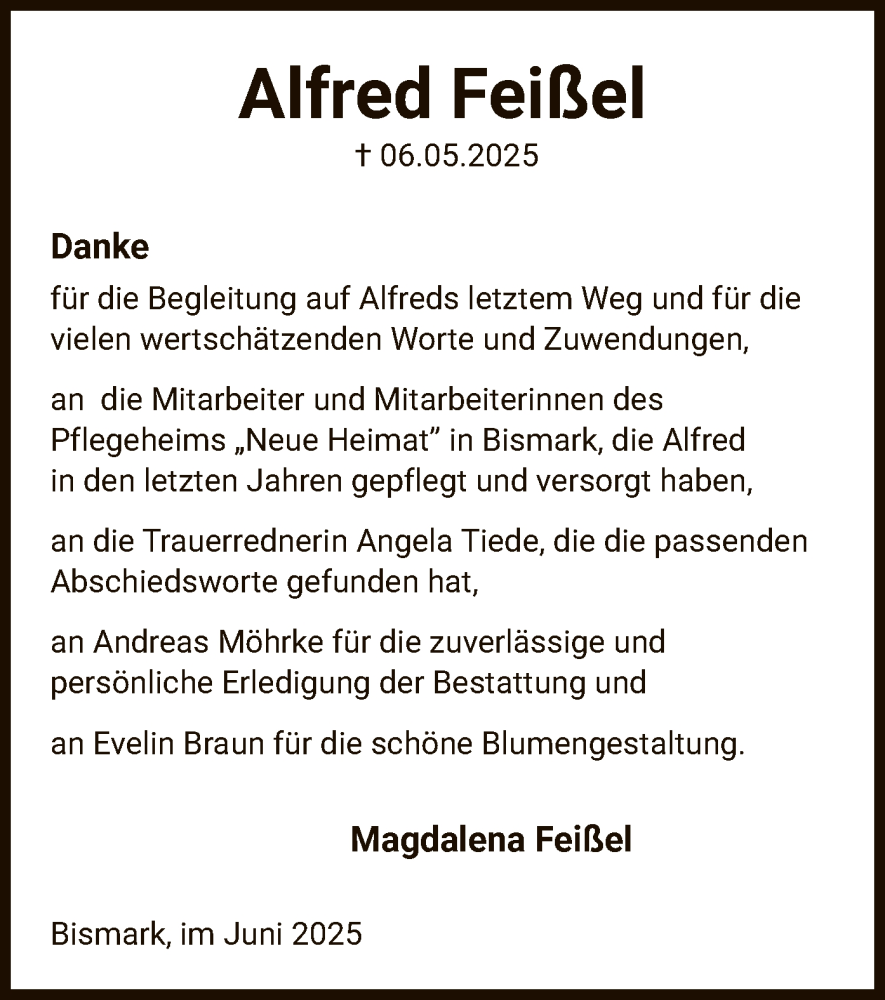 Alfred Feißel
† 06.05.2025

Danke
für die Begleitung auf Alfreds letztem Weg und für die vielen wertschätzenden Worte und Zuwendungen,

an die Mitarbeiter und Mitarbeiterinnen des Pflegeheims „Neue Heimat” in Bismark, die Alfred in den letzten Jahren gepflegt und versorgt haben,

an die Trauerrednerin Angela Tiede, die die passenden Abschiedsworte gefunden hat,

an Andreas Möhrke für die zuverlässige und persönliche Erledigung der Bestattung und

an Evelin Braun für die schöne Blumengestaltung.

Magdalena Feißel

Bismark, im Juni 2025